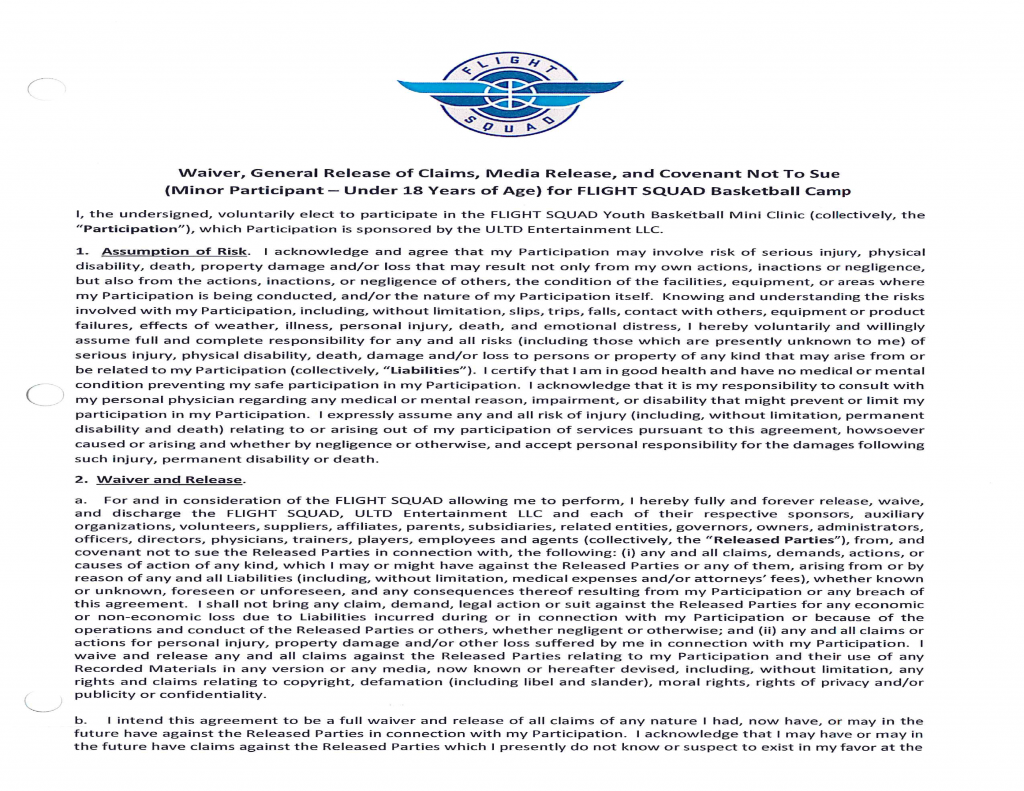 FLIGHT
SQUAD

Waiver, General Release of Claims, Media Release, and Covenant Not To Sue
(Minor Participant – Under 18 Years of Age) for FLIGHT SQUAD Basketball Camp

I, the undersigned, voluntarily elect to participate in the FLIGHT SQUAD Youth Basketball Mini Clinic (collectively, the "Participation"), which Participation is sponsored by the ULTD Entertainment LLC.

1. Assumption of Risk. I acknowledge and agree that my Participation may involve risk of serious injury, physical disability, death, property damage and/or loss that may result not only from my own actions, inactions or negligence, but also from the actions, inactions, or negligence of others, the condition of the facilities, equipment, or areas where my Participation is being conducted, and/or the nature of my Participation itself. Knowing and understanding the risks involved with my Participation, including, without limitation, slips, trips, falls, contact with others, equipment or product failures, effects of weather, illness, personal injury, death, and emotional distress, I hereby voluntarily and willingly assume full and complete responsibility for any and all risks (including those which are presently unknown to me) of serious injury, physical disability, death, damage and/or loss to persons or property of any kind that may arise from or be related to my Participation (collectively, "Liabilities"). I certify that I am in good health and have no medical or mental condition preventing my safe participation in my Participation. I acknowledge that it is my responsibility to consult with my personal physician regarding any medical or mental reason, impairment, or disability that might prevent or limit my participation in my Participation. I expressly assume any and all risk of injury (including, without limitation, permanent disability and death) relating to or arising out of my participation of services pursuant to this agreement, howsoever caused or arising and whether by negligence or otherwise, and accept personal responsibility for the damages following such injury, permanent disability or death.

2. Waiver and Release.

a. For and in consideration of the FLIGHT SQUAD allowing me to perform, I hereby fully and forever release, waive, and discharge the FLIGHT SQUAD, ULTD Entertainment LLC and each of their respective sponsors, auxiliary organizations, volunteers, suppliers, affiliates, parents, subsidiaries, related entities, governors, owners, administrators, officers, directors, physicians, trainers, players, employees and agents (collectively, the "Released Parties"), from, and covenant not to sue the Released Parties in connection with, the following: (i) any and all claims, demands, actions, or causes of action of any kind, which I may or might have against the Released Parties or any of them, arising from or by reason of any and all Liabilities (including, without limitation, medical expenses and/or attorneys' fees), whether known or unknown, foreseen or unforeseen, and any consequences thereof resulting from my Participation or any breach of this agreement. I shall not bring any claim, demand, legal action or suit against the Released Parties for any economic or non-economic loss due to Liabilities incurred during or in connection with my Participation or because of the operations and conduct of the Released Parties or others, whether negligent or otherwise; and (ii) any and all claims or actions for personal injury, property damage and/or other loss suffered by me in connection with my Participation. I waive and release any and all claims against the Released Parties relating to my Participation and their use of any Recorded Materials in any version or any media, now known or hereafter devised, including, without limitation, any rights and claims relating to copyright, defamation (including libel and slander), moral rights, rights of privacy and/or publicity or confidentiality.

b. I intend this agreement to be a full waiver and release of all claims of any nature I had, now have, or may in the future have against the Released Parties in connection with my Participation. I acknowledge that I may have or may in the future have claims against the Released Parties which I presently do not know or suspect to exist in my favor at the